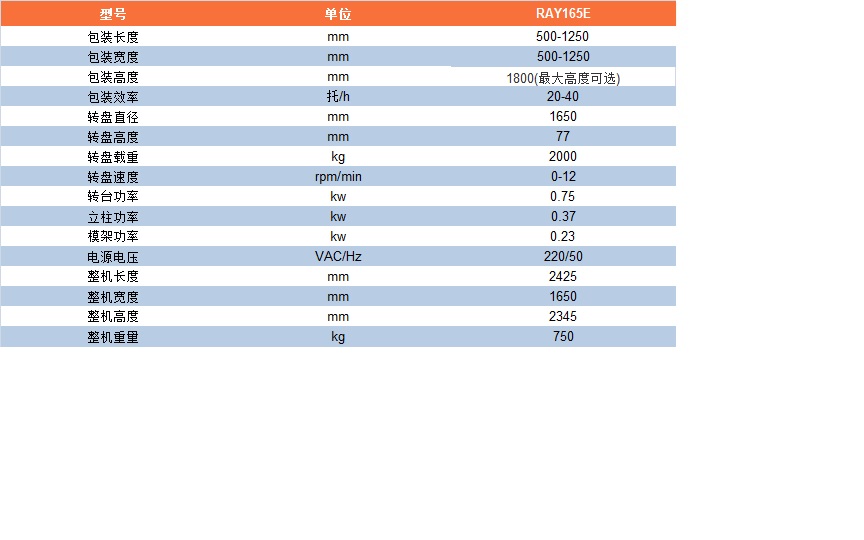 | 型号 | 单位 | RAY165E |
|---|---|---|
| 包装长度 | mm | 500-1250 |
| 包装宽度 | mm | 500-1250 |
| 包装高度 | mm | 1800(最大高度可选) |
| 包装效率 | 托/h | 20-40 |
| 转盘直径 | mm | 1650 |
| 转盘高度 | mm | 77 |
| 转盘载重 | kg | 2000 |
| 转盘速度 | rpm/min | 0-12 |
| 转台功率 | kw | 0.75 |
| 立柱功率 | kw | 0.37 |
| 模架功率 | kw | 0.23 |
| 电源电压 | VAC/Hz | 220/50 |
| 整机长度 | mm | 2425 |
| 整机宽度 | mm | 1650 |
| 整机高度 | mm | 2345 |
| 整机重量 | kg | 750 |